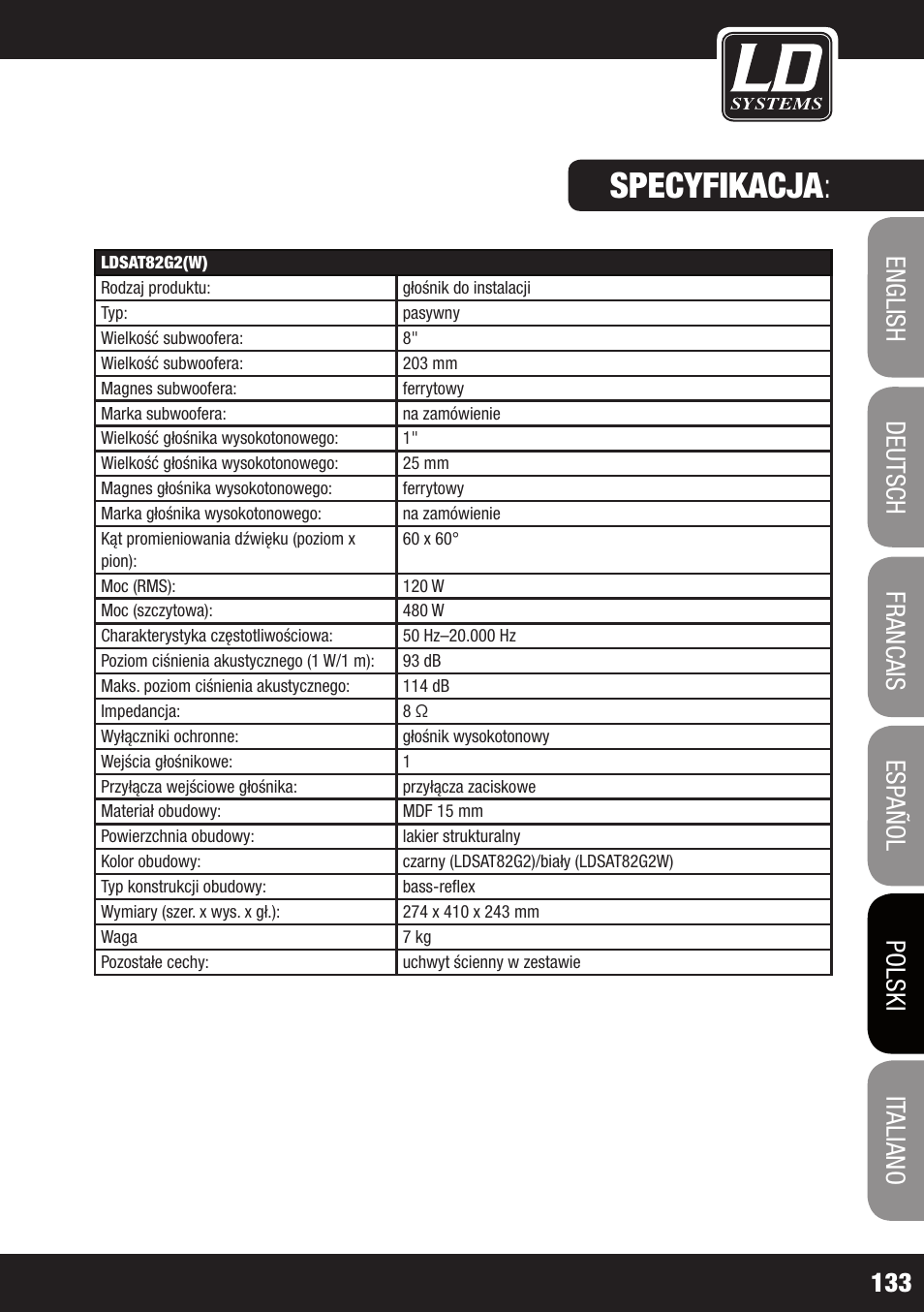 LD SYSTEMS

SPECYFIKACJA:

| LDSAT82G2(W) | |
|---|---|
| Rodzaj produktu: | głośnik do instalacji |
| Typ: | pasywny |
| Wielkość subwoofera: | 8" |
| Wielkość subwoofera: | 203 mm |
| Magnes subwoofera: | ferrytowy |
| Marka subwoofera: | na zamówienie |
| Wielkość głośnika wysokotonowego: | 1" |
| Wielkość głośnika wysokotonowego: | 25 mm |
| Magnes głośnika wysokotonowego: | ferrytowy |
| Marka głośnika wysokotonowego: | na zamówienie |
| Kąt promieniowania dźwięku (poziom x pion): | 60 x 60° |
| Moc (RMS): | 120 W |
| Moc (szczytowa): | 480 W |
| Charakterystyka częstotliwościowa: | 50 Hz–20.000 Hz |
| Poziom ciśnienia akustycznego (1 W/1 m): | 93 dB |
| Maks. poziom ciśnienia akustycznego: | 114 dB |
| Impedancja: | 8 Ω |
| Wyłączniki ochronne: | głośnik wysokotonowy |
| Wejścia głośnikowe: | 1 |
| Przyłącza wejściowe głośnika: | przyłącza zaciskowe |
| Materiał obudowy: | MDF 15 mm |
| Powierzchnia obudowy: | lakier strukturalny |
| Kolor obudowy: | czarny (LDSAT82G2)/biały (LDSAT82G2W) |
| Typ konstrukcji obudowy: | bass-reflex |
| Wymiary (szer. x wys. x gł.): | 274 x 410 x 243 mm |
| Waga | 7 kg |
| Pozostałe cechy: | uchwyt ścienny w zestawie |

ENGLISH
DEUTSCH
FRANCAIS
ESPAÑOL
POLSKI
ITALIANO

133